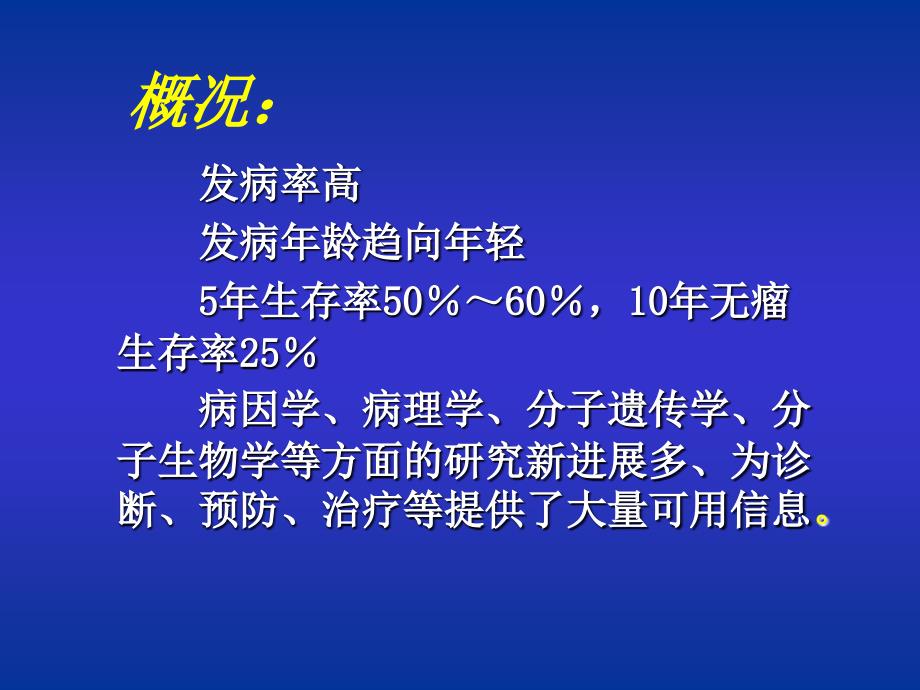 概况：

发病率高

发病年龄趋向年轻

5年生存率50％～60％，10年无瘤生存率25％

病因学、病理学、分子遗传学、分子生物学等方面的研究新进展多、为诊断、预防、治疗等提供了大量可用信息。